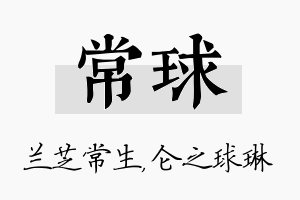 常球

兰芝常生，仑之球琳